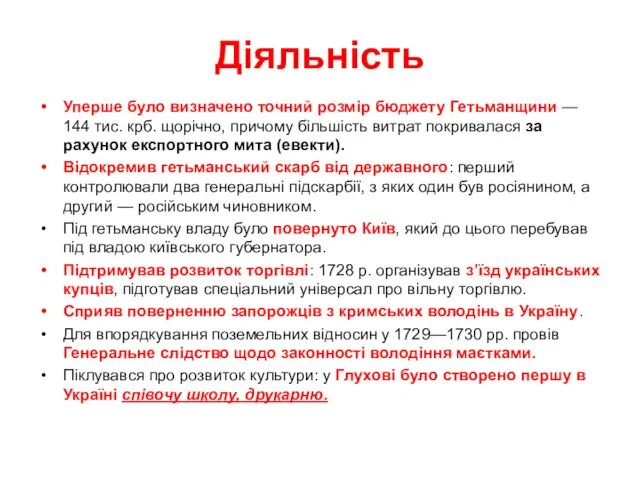 Діяльність

• Уперше було визначено точний розмір бюджету Гетьманщини — 144 тис. крб. щорічно, причому більшість витрат покривалася за рахунок експортного мита (евекти).
• Відокремив гетьманський скарб від державного: перший контролювали два генеральні підскарбії, з яких один був росіянином, а другий — російським чиновником.
• Під гетьманську владу було повернуто Київ, який до цього перебував під владою київського губернатора.
• Підтримував розвиток торгівлі: 1728 р. організував з'їзд українських купців, підготував спеціальний універсал про вільну торгівлю.
• Сприяв поверненню запорожців з кримських володінь в Україну.
• Для впорядкування поземельних відносин у 1729—1730 рр. провів Генеральне слідство щодо законності володіння маєтками.
• Піклувався про розвиток культури: у Глухові було створено першу в Україні співочу школу, друкарню.